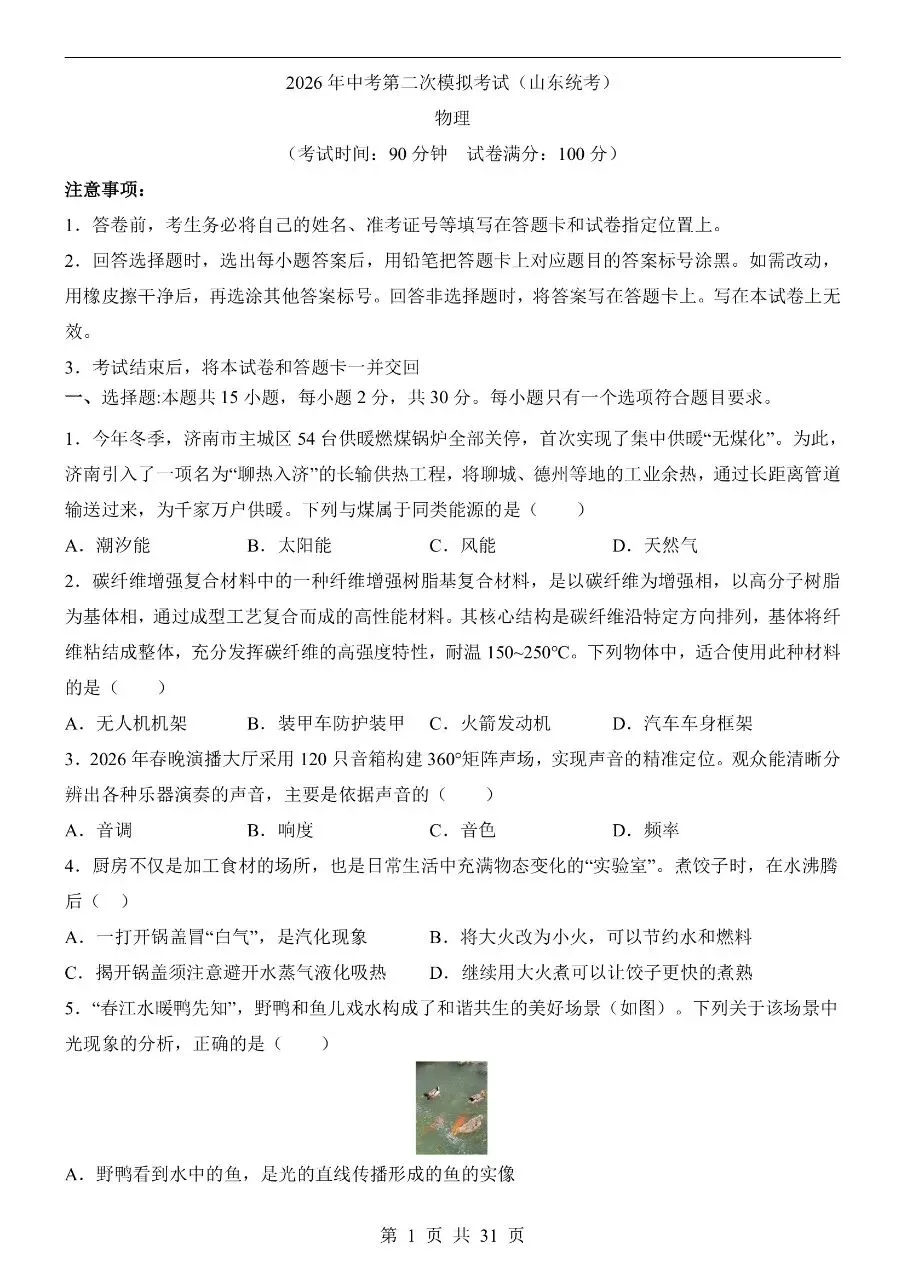 2026年中考第二次模拟考试（山东统考）

物理

（考试时间：90分钟 试卷满分：100分）

注意事项：

1．答卷前，考生务必将自己的姓名、准考证号等填写在答题卡和试卷指定位置上。

2．回答选择题时，选出每小题答案后，用铅笔把答题卡上对应题目的答案标号涂黑。如需改动，用橡皮擦干净后，再选涂其他答案标号。回答非选择题时，将答案写在答题卡上。写在本试卷上无效。

3．考试结束后，将本试卷和答题卡一并交回

一、选择题:本题共15小题，每小题2分，共30分。每小题只有一个选项符合题目要求。

1．今年冬季，济南市主城区54台供暖燃煤锅炉全部关停，首次实现了集中供暖“无煤化”。为此，济南引入了一项名为“聊热入济”的长输供热工程，将聊城、德州等地的工业余热，通过长距离管道输送过来，为千家万户供暖。下列与煤属于同类能源的是（ ）

A．潮汐能 B．太阳能 C．风能 D．天然气

2．碳纤维增强复合材料中的一种纤维增强树脂基复合材料，是以碳纤维为增强相，以高分子树脂为基体相，通过成型工艺复合而成的高性能材料。其核心结构是碳纤维沿特定方向排列，基体将纤维粘结成整体，充分发挥碳纤维的高强度特性，耐温150~250℃。下列物体中，适合使用此种材料的是（ ）

A．无人机机架 B．装甲车防护装甲 C．火箭发动机 D．汽车车身框架

3．2026年春晚演播大厅采用120只音箱构建360°矩阵声场，实现声音的精准定位。观众能清晰分辨出各种乐器演奏的声音，主要是依据声音的（ ）

A．音调 B．响度 C．音色 D．频率

4．厨房不仅是加工食材的场所，也是日常生活中充满物态变化的“实验室”。煮饺子时，在水沸腾后（ ）

A．一打开锅盖冒“白气”，是汽化现象 B．将大火改为小火，可以节约水和燃料

C．揭开锅盖须注意避开水蒸气液化吸热 D．继续用大火煮可以让饺子更快的煮熟

5．“春江水暖鸭先知”，野鸭和鱼儿戏水构成了和谐共生的美好场景（如图）。下列关于该场景中光现象的分析，正确的是（ ）

A．野鸭看到水中的鱼，是光的直线传播形成的鱼的实像

第1页 共31页